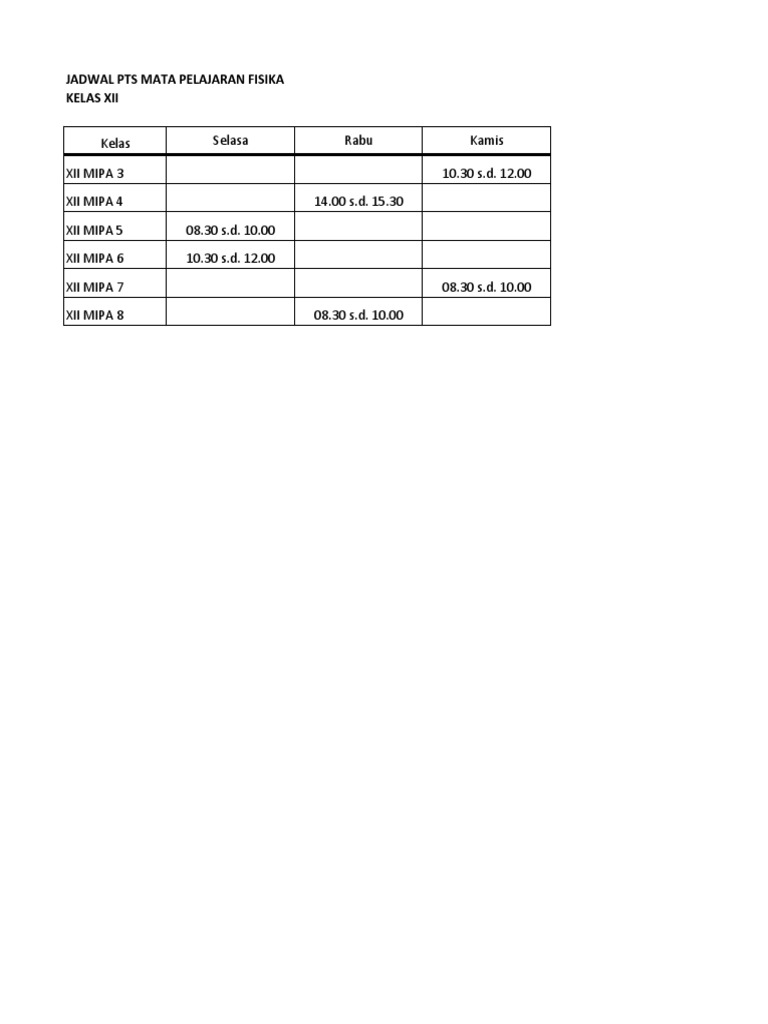 JADWAL PTS MATA PELAJARAN FISIKA
KELAS XII

| Kelas | Selasa | Rabu | Kamis |
|---|---|---|---|
| XII MIPA 3 | | | 10.30 s.d. 12.00 |
| XII MIPA 4 | | 14.00 s.d. 15.30 | |
| XII MIPA 5 | 08.30 s.d. 10.00 | | |
| XII MIPA 6 | 10.30 s.d. 12.00 | | |
| XII MIPA 7 | | | 08.30 s.d. 10.00 |
| XII MIPA 8 | | 08.30 s.d. 10.00 | |